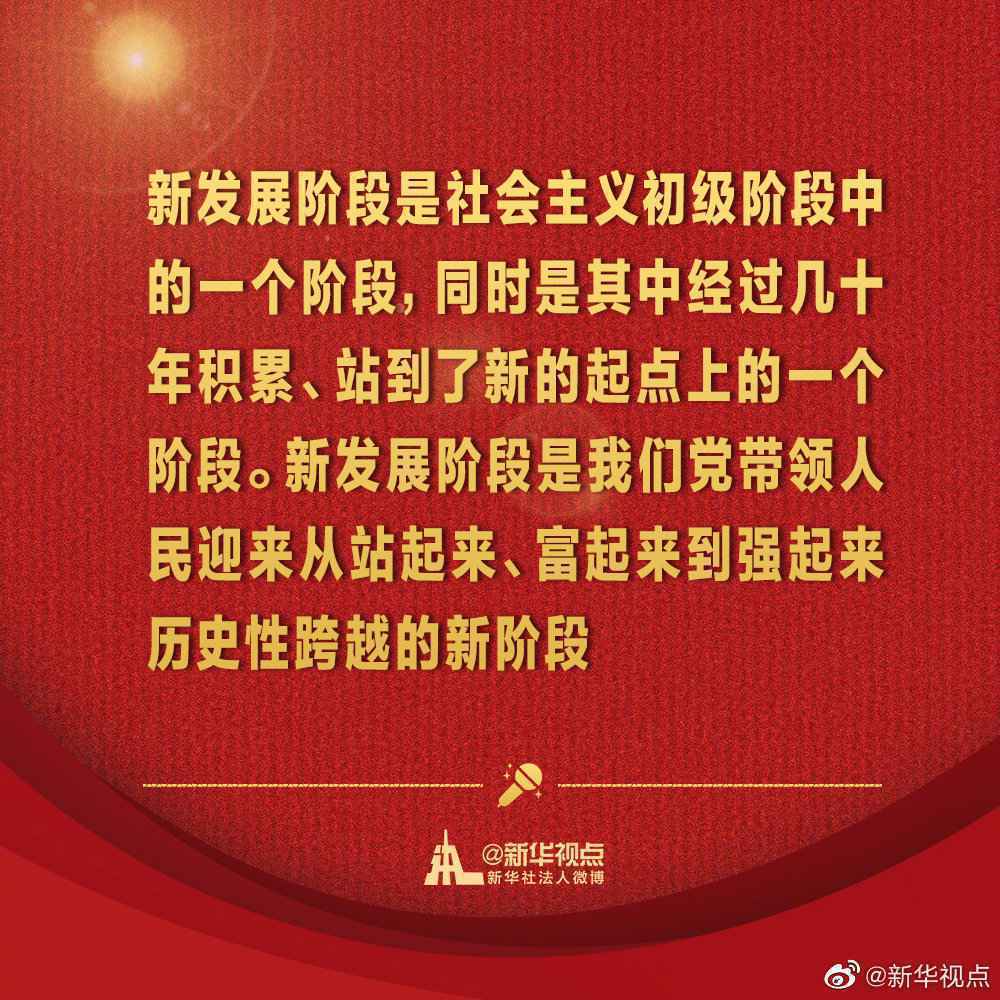 新发展阶段是社会主义初级阶段中的一个阶段，同时是其中经过几十年积累、站到了新的起点上的一个阶段。新发展阶段是我们党带领人民迎来从站起来、富起来到强起来历史性跨越的新阶段

@新华视点
新华社法人微博

@新华视点